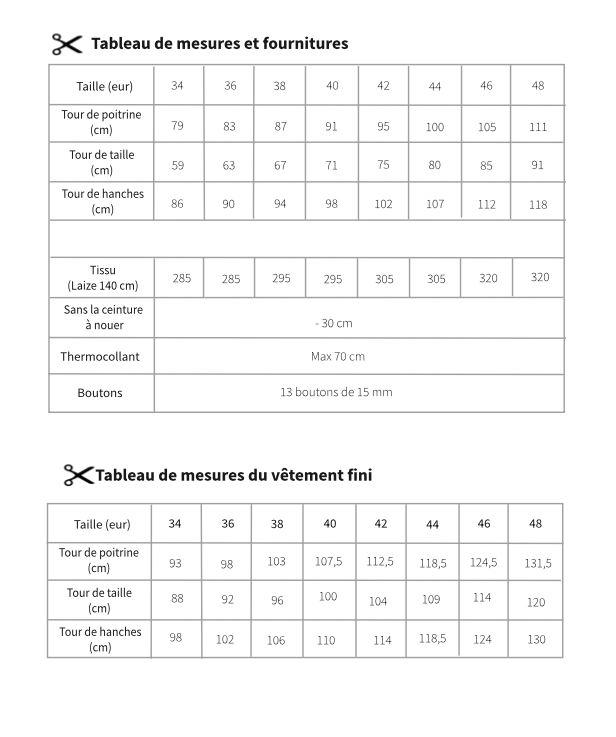 Tableau de mesures et fournitures

| Taille (eur) | 34 | 36 | 38 | 40 | 42 | 44 | 46 | 48 |
|---|---|---|---|---|---|---|---|---|
| Tour de poitrine (cm) | 79 | 83 | 87 | 91 | 95 | 100 | 105 | 111 |
| Tour de taille (cm) | 59 | 63 | 67 | 71 | 75 | 80 | 85 | 91 |
| Tour de hanches (cm) | 86 | 90 | 94 | 98 | 102 | 107 | 112 | 118 |
| | | | | | | | | |
| Tissu (Laize 140 cm) | 285 | 285 | 295 | 295 | 305 | 305 | 320 | 320 |
| Sans la ceinture à nouer | - 30 cm | | | | | | | |
| Thermocollant | Max 70 cm | | | | | | | |
| Boutons | 13 boutons de 15 mm | | | | | | | |

Tableau de mesures du vêtement fini

| Taille (eur) | 34 | 36 | 38 | 40 | 42 | 44 | 46 | 48 |
|---|---|---|---|---|---|---|---|---|
| Tour de poitrine (cm) | 93 | 98 | 103 | 107,5 | 112,5 | 118,5 | 124,5 | 131,5 |
| Tour de taille (cm) | 88 | 92 | 96 | 100 | 104 | 109 | 114 | 120 |
| Tour de hanches (cm) | 98 | 102 | 106 | 110 | 114 | 118,5 | 124 | 130 |